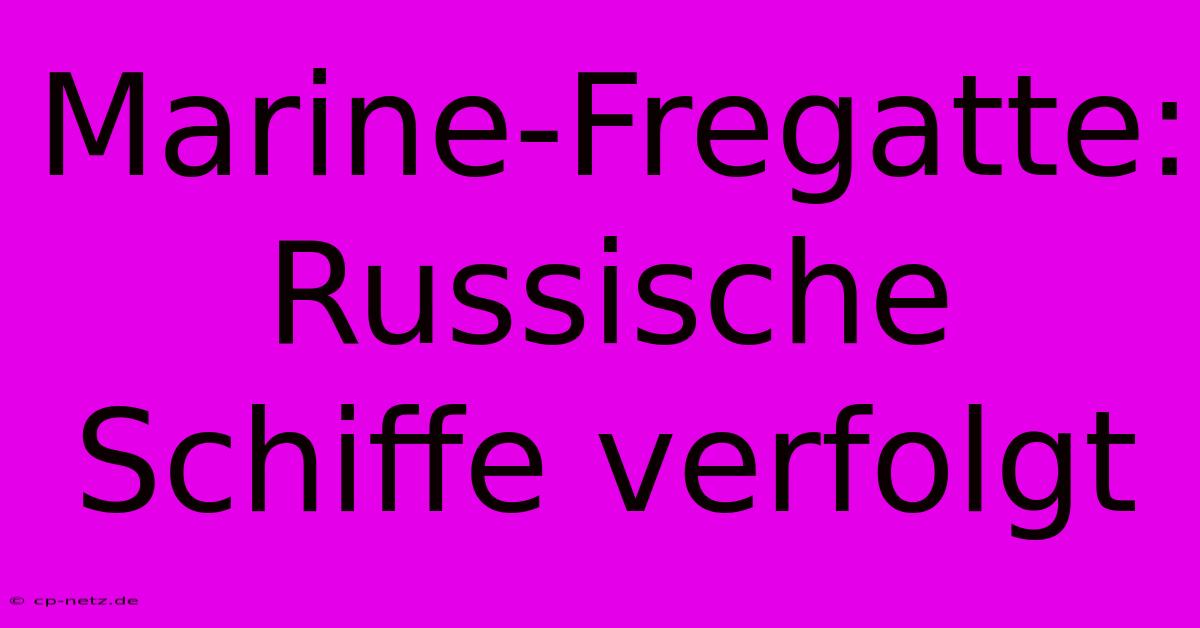 Marine-Fregatte: Russische Schiffe verfolgt

© cp-netz.de